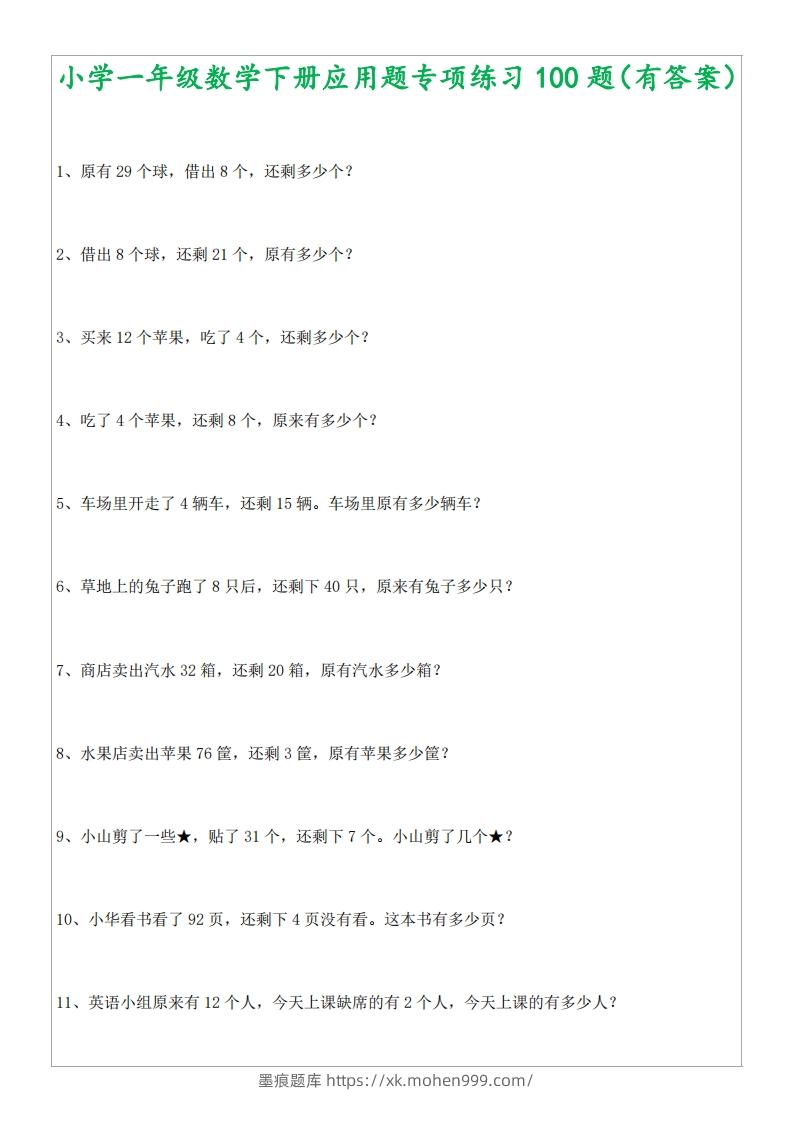 小学一年级数学下册应用题专项练习 100 题(有答案)

1、原有 29 个球，借出 8 个，还剩多少个？

2、借出 8 个球，还剩 21 个，原有多少个？

3、买来 12 个苹果，吃了 4 个，还剩多少个？

4、吃了 4 个苹果，还剩 8 个，原来有多少个？

5、车场里开走了 4 辆车，还剩 15 辆。车场里原有多少辆车？

6、草地上的兔子跑了 8 只后，还剩下 40 只，原来有兔子多少只？

7、商店卖出汽水 32 箱，还剩 20 箱，原有汽水多少箱？

8、水果店卖出苹果 76 筐，还剩 3 筐，原有苹果多少筐？

9、小山剪了一些★，贴了 31 个，还剩下 7 个。小山剪了几个★？

10、小华看书看了 92 页，还剩下 4 页没有看。这本书有多少页？

11、英语小组原来有 12 个人，今天上课缺席的有 2 个人，今天上课的有多少人？

墨痕题库 https://xk.mohen999.com/